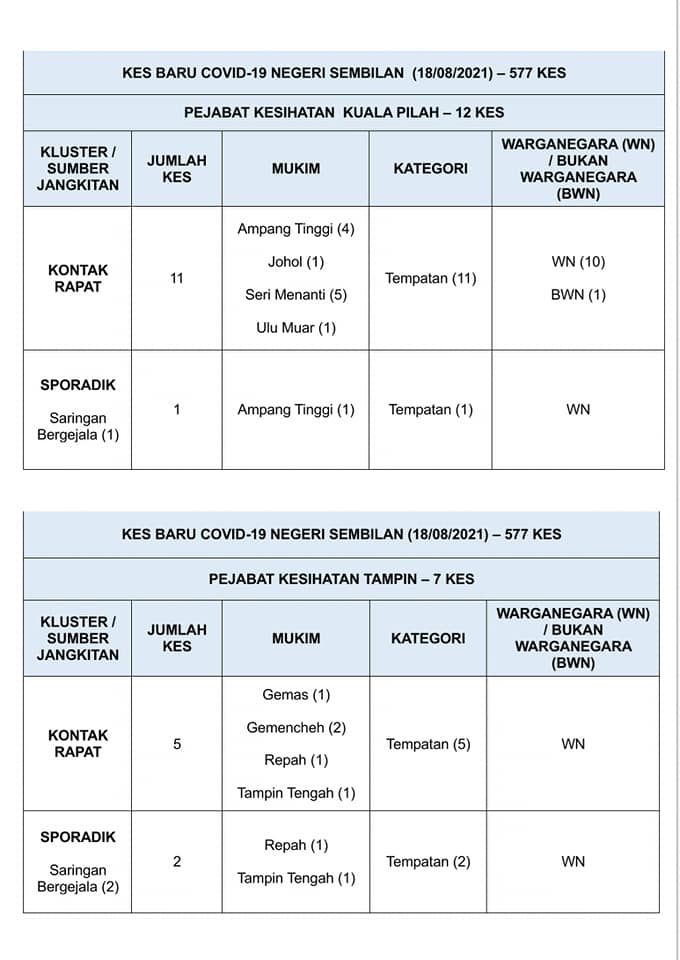 KES BARU COVID-19 NEGERI SEMBILAN (18/08/2021) – 577 KES

PEJABAT KESIHATAN KUALA PILAH – 12 KES

| KLUSTER / SUMBER JANGKITAN | JUMLAH KES | MUKIM | KATEGORI | WARGANEGARA (WN) / BUKAN WARGANEGARA (BWN) |
|---|---|---|---|---|
| KONTAK RAPAT | 11 | Ampang Tinggi (4) Johol (1) Seri Menanti (5) Ulu Muar (1) | Tempatan (11) | WN (10) BWN (1) |
| SPORADIK Saringan Bergejala (1) | 1 | Ampang Tinggi (1) | Tempatan (1) | WN |

KES BARU COVID-19 NEGERI SEMBILAN (18/08/2021) – 577 KES

PEJABAT KESIHATAN TAMPIN – 7 KES

| KLUSTER / SUMBER JANGKITAN | JUMLAH KES | MUKIM | KATEGORI | WARGANEGARA (WN) / BUKAN WARGANEGARA (BWN) |
|---|---|---|---|---|
| KONTAK RAPAT | 5 | Gemas (1) Gemencheh (2) Repah (1) Tampin Tengah (1) | Tempatan (5) | WN |
| SPORADIK Saringan Bergejala (2) | 2 | Repah (1) Tampin Tengah (1) | Tempatan (2) | WN |